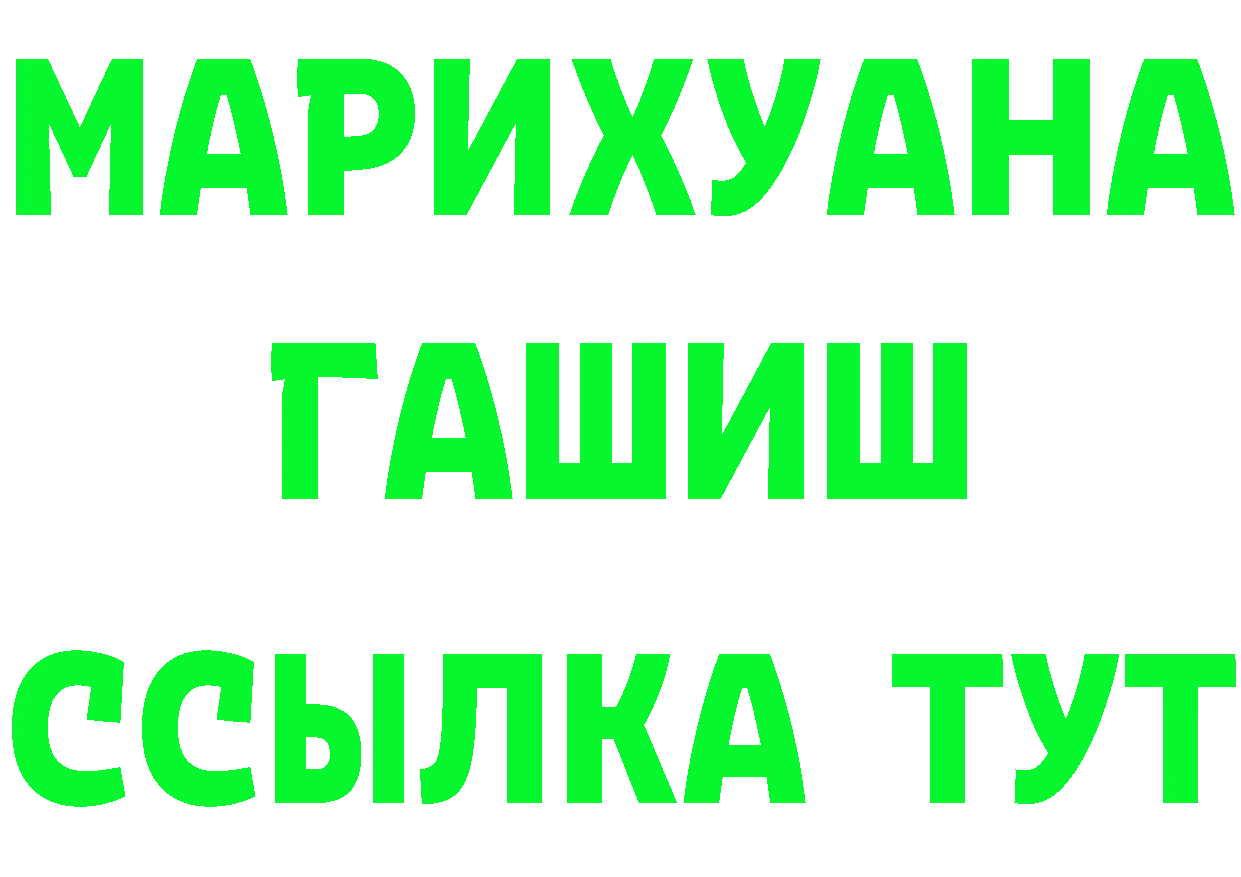 МАРИХУАНА
ГАШИШ
ССЫЛКА ТУТ